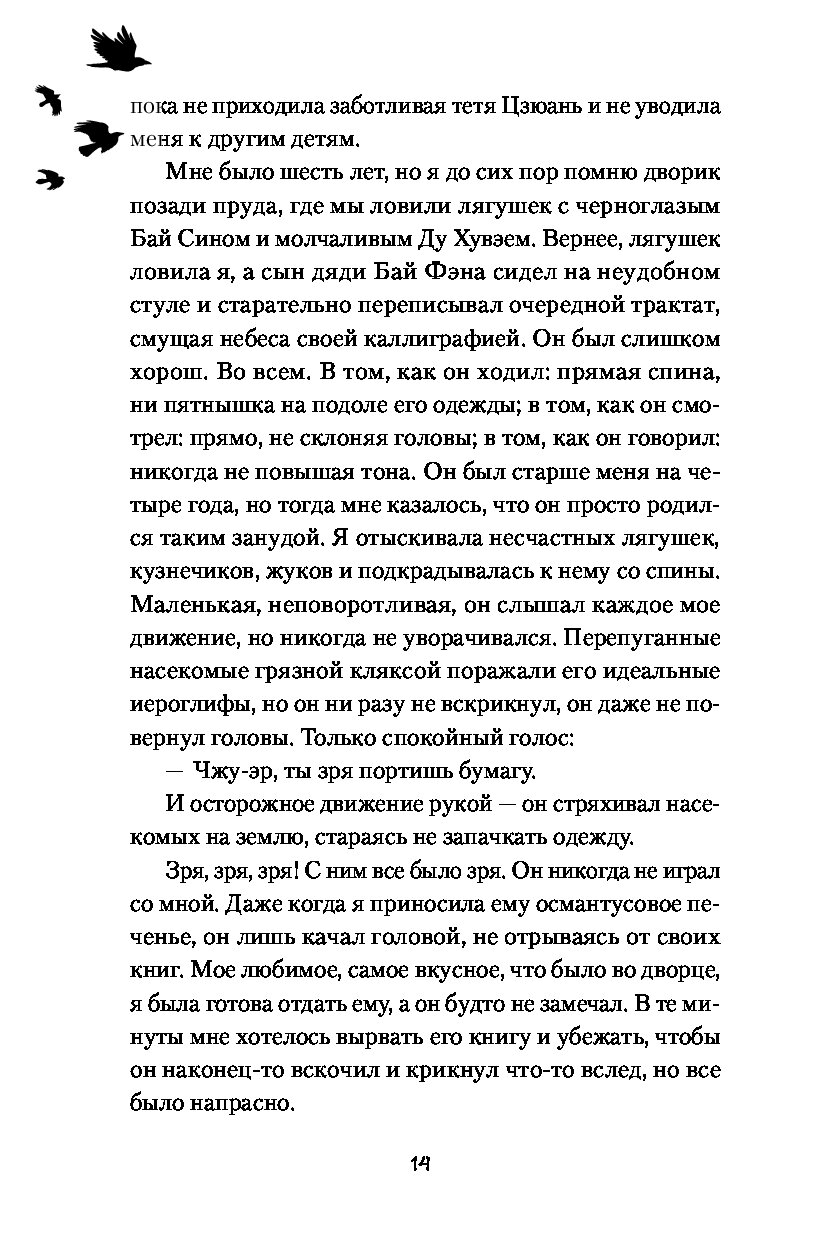 пока не приходила заботливая тетя Цзюань и не уводила меня к другим детям.

Мне было шесть лет, но я до сих пор помню дворик позади пруда, где мы ловили лягушек с черноглазым Бай Сином и молчаливым Ду Хувэем. Вернее, лягушек ловила я, а сын дяди Бай Фэна сидел на неудобном стуле и старательно переписывал очередной трактат, смущая небеса своей каллиграфией. Он был слишком хорош. Во всем. В том, как он ходил: прямая спина, ни пятнышка на подоле его одежды; в том, как он смотрел: прямо, не склоняя головы; в том, как он говорил: никогда не повышая тона. Он был старше меня на четыре года, но тогда мне казалось, что он просто родился таким занудой. Я отыскивала несчастных лягушек, кузнечиков, жуков и подкрадывалась к нему со спины. Маленькая, неповоротливая, он слышал каждое мое движение, но никогда не уворачивался. Перепуганные насекомые грязной кляксой поражали его идеальные иероглифы, но он ни разу не вскрикнул, он даже не повернул головы. Только спокойный голос:

— Чжу-эр, ты зря портишь бумагу.

И осторожное движение рукой — он стряхивал насекомых на землю, стараясь не запачкать одежду.

Зря, зря, зря! С ним все было зря. Он никогда не играл со мной. Даже когда я приносила ему османтусовое печенье, он лишь качал головой, не отрываясь от своих книг. Мое любимое, самое вкусное, что было во дворце, я была готова отдать ему, а он будто не замечал. В те минуты мне хотелось вырвать его книгу и убежать, чтобы он наконец-то вскочил и крикнул что-то вслед, но все было напрасно.

14